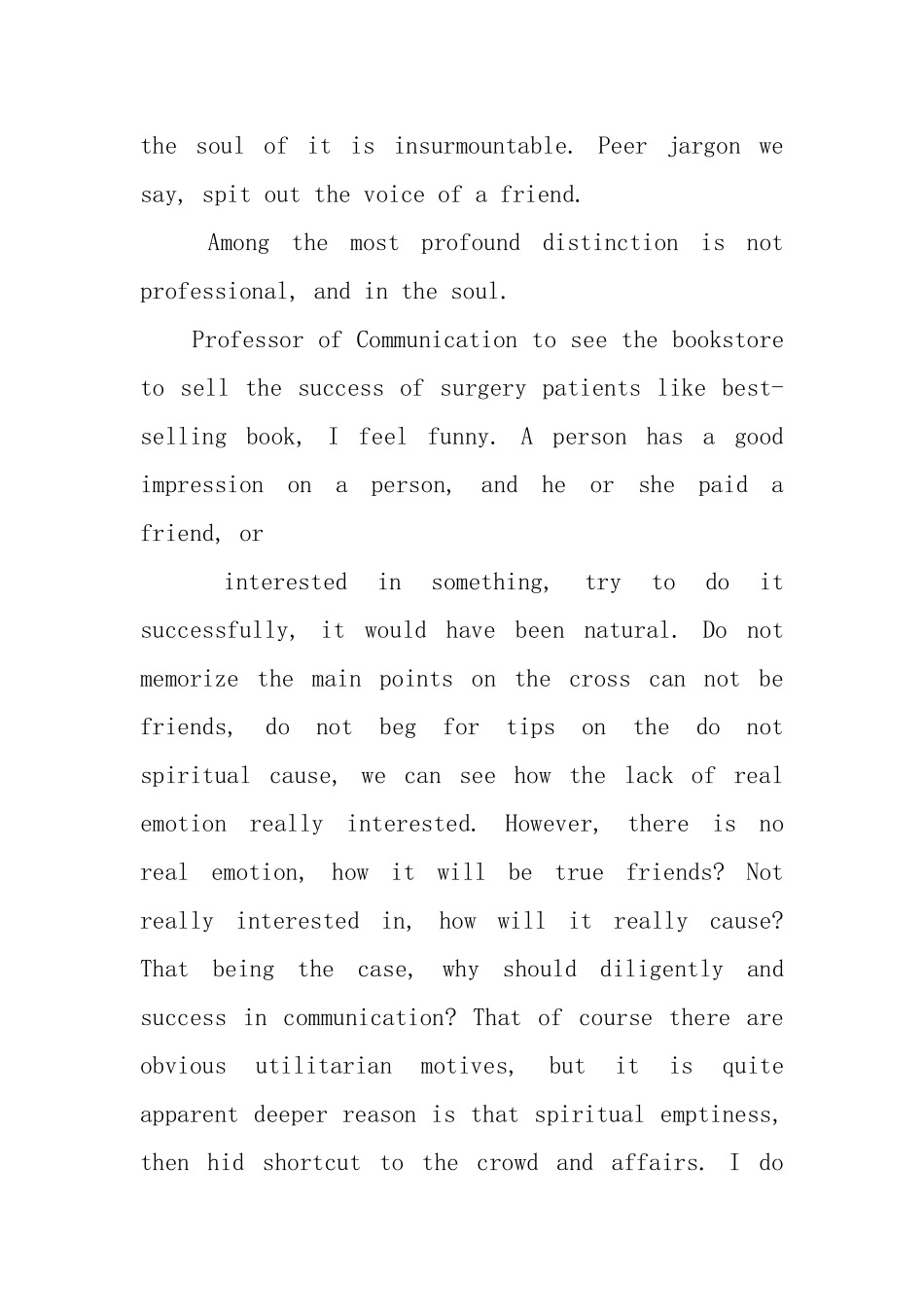 the soul of it is insurmountable. Peer jargon we say, spit out the voice of a friend.

Among the most profound distinction is not professional, and in the soul.

Professor of Communication to see the bookstore to sell the success of surgery patients like best-selling book, I feel funny. A person has a good impression on a person, and he or she paid a friend, or

interested in something, try to do it successfully, it would have been natural. Do not memorize the main points on the cross can not be friends, do not beg for tips on the do not spiritual cause, we can see how the lack of real emotion really interested. However, there is no real emotion, how it will be true friends? Not really interested in, how will it really cause? That being the case, why should diligently and success in communication? That of course there are obvious utilitarian motives, but it is quite apparent deeper reason is that spiritual emptiness, then hid shortcut to the crowd and affairs. I do